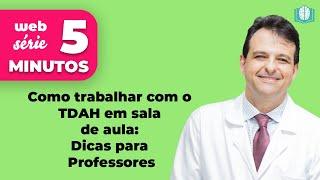 web série 5 MINUTOS

Como trabalhar com o TDAH em sala de aula: Dicas para Professores